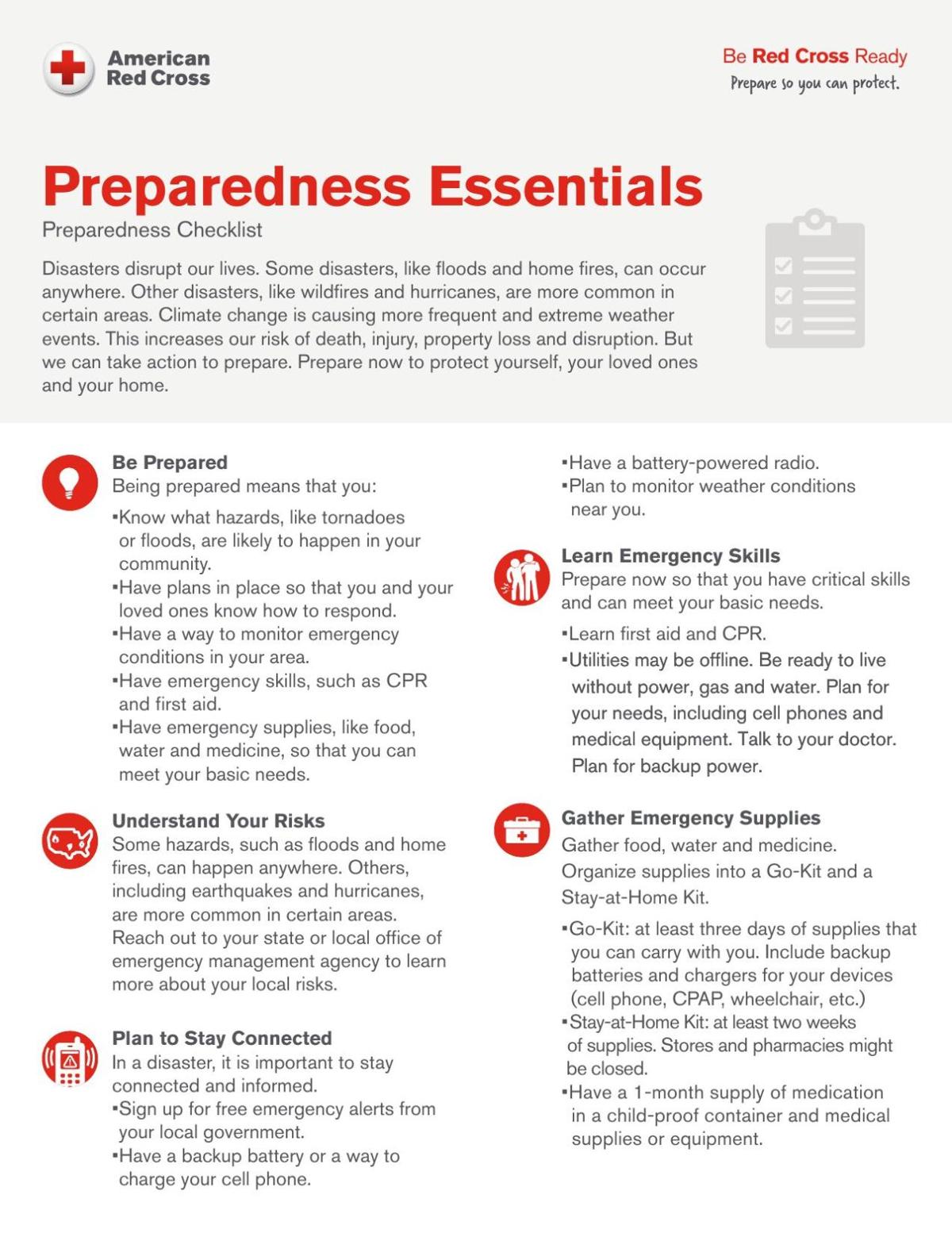 American Red Cross

Be Red Cross Ready
Prepare so you can protect.

Preparedness Essentials

Preparedness Checklist

Disasters disrupt our lives. Some disasters, like floods and home fires, can occur anywhere. Other disasters, like wildfires and hurricanes, are more common in certain areas. Climate change is causing more frequent and extreme weather events. This increases our risk of death, injury, property loss and disruption. But we can take action to prepare. Prepare now to protect yourself, your loved ones and your home.

Be Prepared
Being prepared means that you:

• Know what hazards, like tornadoes or floods, are likely to happen in your community.
• Have plans in place so that you and your loved ones know how to respond.
• Have a way to monitor emergency conditions in your area.
• Have emergency skills, such as CPR and first aid.
• Have emergency supplies, like food, water and medicine, so that you can meet your basic needs.

Understand Your Risks
Some hazards, such as floods and home fires, can happen anywhere. Others, including earthquakes and hurricanes, are more common in certain areas. Reach out to your state or local office of emergency management agency to learn more about your local risks.

Plan to Stay Connected
In a disaster, it is important to stay connected and informed.
• Sign up for free emergency alerts from your local government.
• Have a backup battery or a way to charge your cell phone.
• Have a battery-powered radio.
• Plan to monitor weather conditions near you.

Learn Emergency Skills
Prepare now so that you have critical skills and can meet your basic needs.

• Learn first aid and CPR.
• Utilities may be offline. Be ready to live without power, gas and water. Plan for your needs, including cell phones and medical equipment. Talk to your doctor. Plan for backup power.

Gather Emergency Supplies
Gather food, water and medicine. Organize supplies into a Go-Kit and a Stay-at-Home Kit.

• Go-Kit: at least three days of supplies that you can carry with you. Include backup batteries and chargers for your devices (cell phone, CPAP, wheelchair, etc.)
• Stay-at-Home Kit: at least two weeks of supplies. Stores and pharmacies might be closed.
• Have a 1-month supply of medication in a child-proof container and medical supplies or equipment.